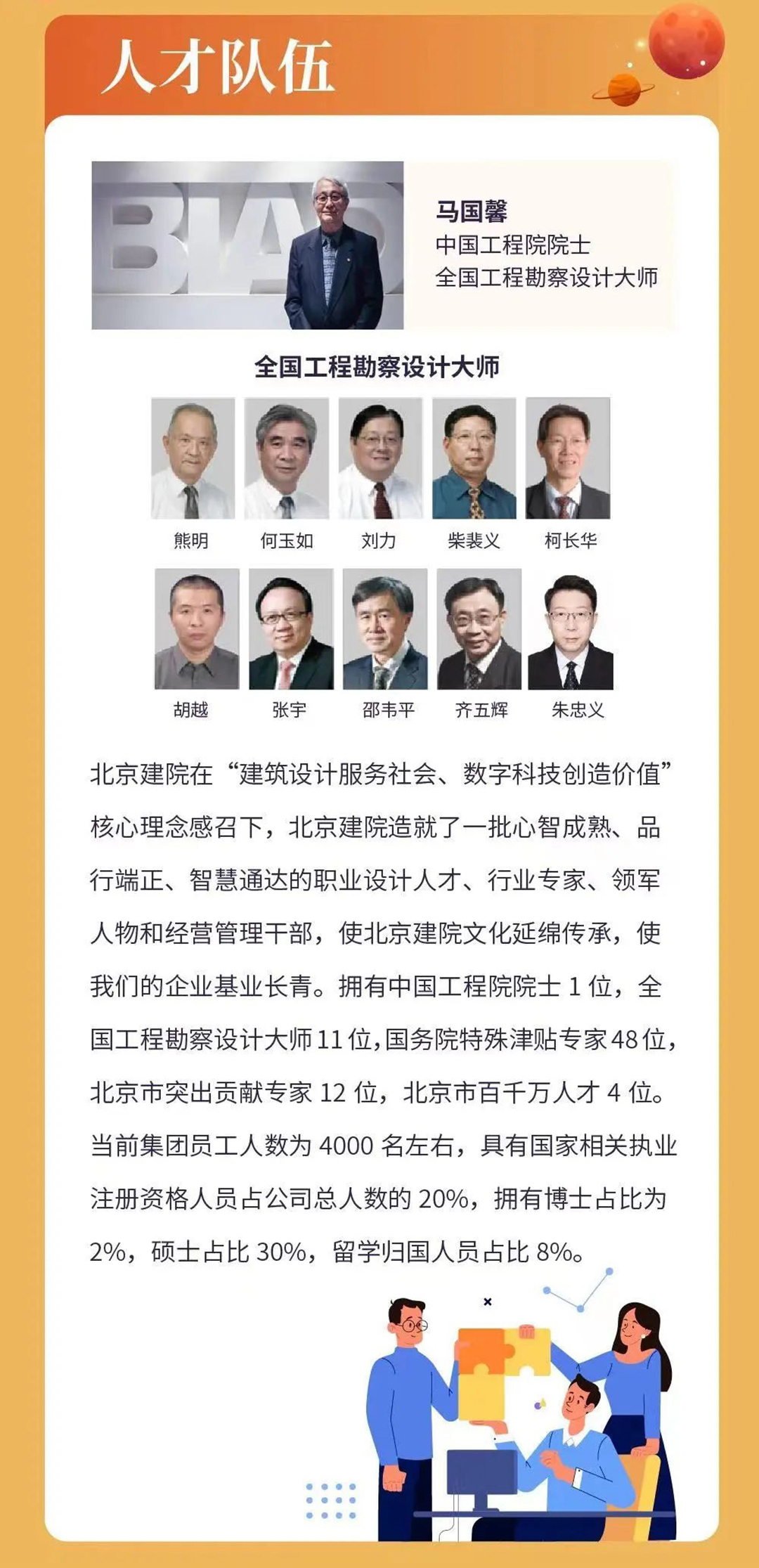 人才队伍

BIAD

马国馨
中国工程院院士
全国工程勘察设计大师

全国工程勘察设计大师

熊明 何玉如 刘力 柴裴义 柯长华

胡越 张宇 邵韦平 齐五辉 朱忠义

北京建院在“建筑设计服务社会、数字科技创造价值”核心理念感召下，北京建院造就了一批心智成熟、品行端正、智慧通达的职业设计人才、行业专家、领军人物和经营管理干部，使北京建院文化延绵传承，使我们的企业基业长青。拥有中国工程院院士 1 位，全国工程勘察设计大师 11 位，国务院特殊津贴专家 48 位，北京市突出贡献专家 12 位，北京市百千万人才 4 位。当前集团员工人数为 4000 名左右，具有国家相关执业注册资格人员占公司总人数的 20%，拥有博士占比为 2%，硕士占比 30%，留学归国人员占比 8%。